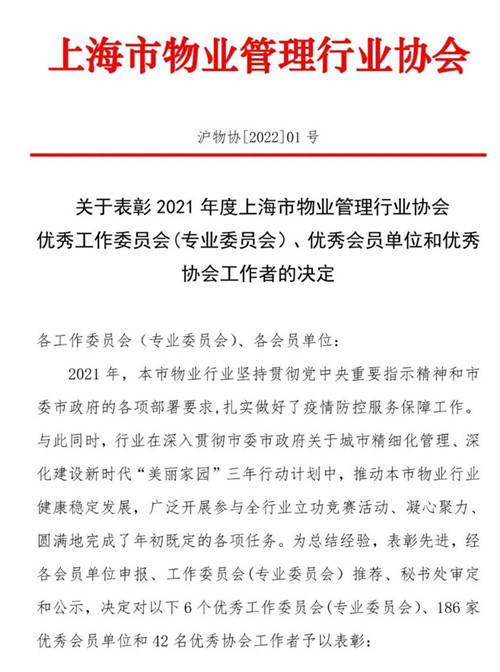 上海市物业管理行业协会

沪物协[2022]01号

关于表彰2021年度上海市物业管理行业协会优秀工作委员会(专业委员会)、优秀会员单位和优秀协会工作者的决定

各工作委员会（专业委员会)、各会员单位:

2021年，本市物业行业坚持贯彻党中央重要指示精神和市委市政府的各项部署要求，扎实做好了疫情防控服务保障工作。与此同时，行业在深入贯彻市委市政府关于城市精细化管理、深化建设新时代“美丽家园”三年行动计划中，推动本市物业行业健康稳定发展，广泛开展参与全行业立功竞赛活动、凝心聚力、圆满地完成了年初既定的各项任务。为总结经验，表彰先进，经各会员单位申报、工作委员会(专业委员会）推荐、秘书处审定和公示，决定对以下6个优秀工作委员会(专业委员会)、186家优秀会员单位和42名优秀协会工作者予以表彰: